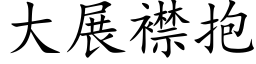 大展襟抱